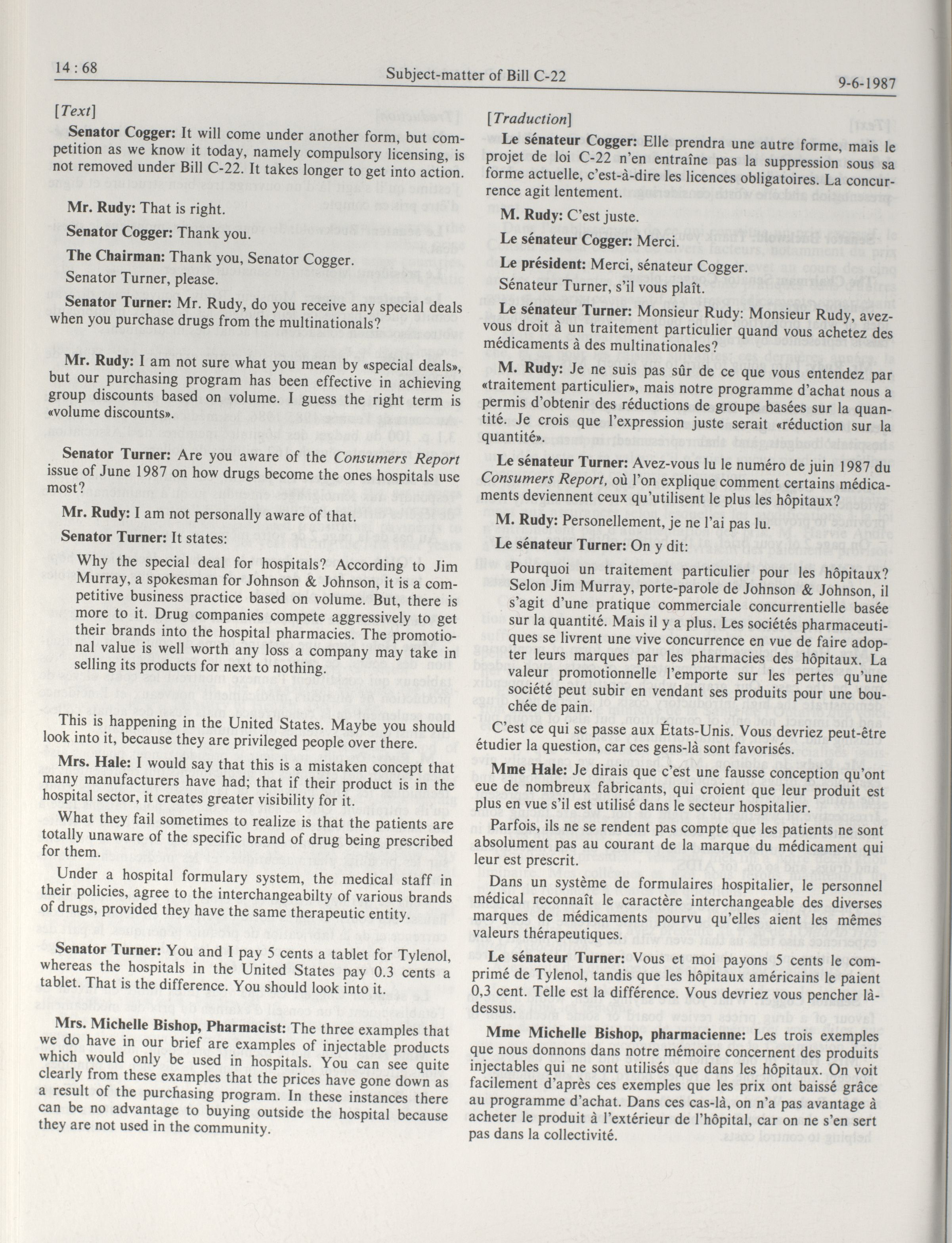 14 : 68 Subject-matter of Bill C-22 9-6-1987

[Text]

Senator Cogger: It will come under another form, but competition as we know it today, namely compulsory licensing, is not removed under Bill C-22. It takes longer to get into action.

Mr. Rudy: That is right.

Senator Cogger: Thank you.

The Chairman: Thank you, Senator Cogger.

Senator Turner, please.

Senator Turner: Mr. Rudy, do you receive any special deals when you purchase drugs from the multinationals?

Mr. Rudy: I am not sure what you mean by «special deals», but our purchasing program has been effective in achieving group discounts based on volume. I guess the right term is «volume discounts».

Senator Turner: Are you aware of the Consumers Report issue of June 1987 on how drugs become the ones hospitals use most?

Mr. Rudy: I am not personally aware of that.

Senator Turner: It states:

Why the special deal for hospitals? According to Jim Murray, a spokesman for Johnson & Johnson, it is a competitive business practice based on volume. But, there is more to it. Drug companies compete aggressively to get their brands into the hospital pharmacies. The promotional value is well worth any loss a company may take in selling its products for next to nothing.

This is happening in the United States. Maybe you should look into it, because they are privileged people over there.

Mrs. Hale: I would say that this is a mistaken concept that many manufacturers have had; that if their product is in the hospital sector, it creates greater visibility for it.

What they fail sometimes to realize is that the patients are totally unaware of the specific brand of drug being prescribed for them.

Under a hospital formulary system, the medical staff in their policies, agree to the interchangeabilty of various brands of drugs, provided they have the same therapeutic entity.

Senator Turner: You and I pay 5 cents a tablet for Tylenol, whereas the hospitals in the United States pay 0.3 cents a tablet. That is the difference. You should look into it.

Mrs. Michelle Bishop, Pharmacist: The three examples that we do have in our brief are examples of injectable products which would only be used in hospitals. You can see quite clearly from these examples that the prices have gone down as a result of the purchasing program. In these instances there can be no advantage to buying outside the hospital because they are not used in the community.

[Traduction]

Le sénateur Cogger: Elle prendra une autre forme, mais le projet de loi C-22 n'en entraîne pas la suppression sous sa forme actuelle, c'est-à-dire les licences obligatoires. La concurrence agit lentement.

M. Rudy: C'est juste.

Le sénateur Cogger: Merci.

Le président: Merci, sénateur Cogger.

Sénateur Turner, s'il vous plaît.

Le sénateur Turner: Monsieur Rudy: Monsieur Rudy, avez-vous droit à un traitement particulier quand vous achetez des médicaments à des multinationales?

M. Rudy: Je ne suis pas sûr de ce que vous entendez par «traitement particulier», mais notre programme d'achat nous a permis d'obtenir des réductions de groupe basées sur la quantité. Je crois que l'expression juste serait «réduction sur la quantité».

Le sénateur Turner: Avez-vous lu le numéro de juin 1987 du Consumers Report, où l'on explique comment certains médicaments deviennent ceux qu'utilisent le plus les hôpitaux?

M. Rudy: Personellement, je ne l'ai pas lu.

Le sénateur Turner: On y dit:

Pourquoi un traitement particulier pour les hôpitaux? Selon Jim Murray, porte-parole de Johnson & Johnson, il s'agit d'une pratique commerciale concurrentielle basée sur la quantité. Mais il y a plus. Les sociétés pharmaceutiques se livrent une vive concurrence en vue de faire adopter leurs marques par les pharmacies des hôpitaux. La valeur promotionnelle l'emporte sur les pertes qu'une société peut subir en vendant ses produits pour une bouchée de pain.

C'est ce qui se passe aux États-Unis. Vous devriez peut-être étudier la question, car ces gens-là sont favorisés.

Mme Hale: Je dirais que c'est une fausse conception qu'ont eue de nombreux fabricants, qui croient que leur produit est plus en vue s'il est utilisé dans le secteur hospitalier.

Parfois, ils ne se rendent pas compte que les patients ne sont absolument pas au courant de la marque du médicament qui leur est prescrit.

Dans un système de formulaires hospitalier, le personnel médical reconnaît le caractère interchangeable des diverses marques de médicaments pourvu qu'elles aient les mêmes valeurs thérapeutiques.

Le sénateur Turner: Vous et moi payons 5 cents le comprimé de Tylenol, tandis que les hôpitaux américains le paient 0,3 cent. Telle est la différence. Vous devriez vous pencher là-dessus.

Mme Michelle Bishop, pharmacienne: Les trois exemples que nous donnons dans notre mémoire concernent des produits injectables qui ne sont utilisés que dans les hôpitaux. On voit facilement d'après ces exemples que les prix ont baissé grâce au programme d'achat. Dans ces cas-là, on n'a pas avantage à acheter le produit à l'extérieur de l'hôpital, car on ne s'en sert pas dans la collectivité.